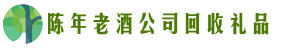 陈年老酒公司回收礼品